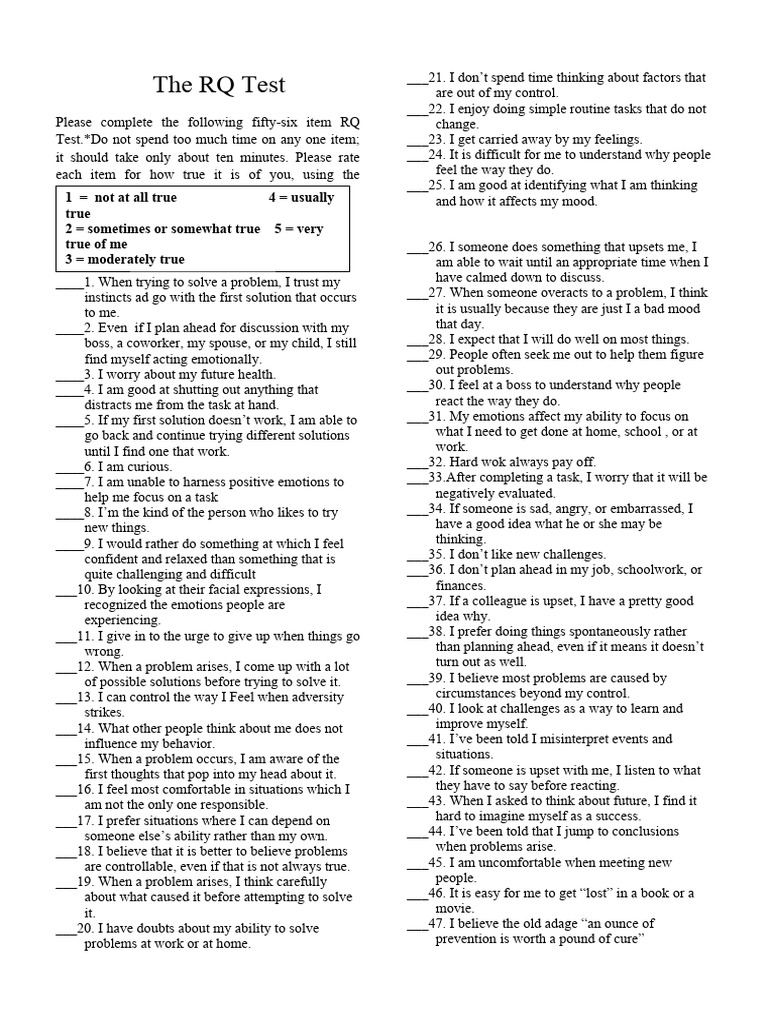 The RQ Test

Please complete the following fifty-six item RQ Test.*Do not spend too much time on any one item; it should take only about ten minutes. Please rate each item for how true it is of you, using the

1 = not at all true 4 = usually true
2 = sometimes or somewhat true 5 = very true of me
3 = moderately true

____1. When trying to solve a problem, I trust my instincts ad go with the first solution that occurs to me.
____2. Even if I plan ahead for discussion with my boss, a coworker, my spouse, or my child, I still find myself acting emotionally.
____3. I worry about my future health.
____4. I am good at shutting out anything that distracts me from the task at hand.
____5. If my first solution doesn't work, I am able to go back and continue trying different solutions until I find one that work.
____6. I am curious.
____7. I am unable to harness positive emotions to help me focus on a task
____8. I'm the kind of the person who likes to try new things.
____9. I would rather do something at which I feel confident and relaxed than something that is quite challenging and difficult
___10. By looking at their facial expressions, I recognized the emotions people are experiencing.
___11. I give in to the urge to give up when things go wrong.
___12. When a problem arises, I come up with a lot of possible solutions before trying to solve it.
___13. I can control the way I Feel when adversity strikes.
___14. What other people think about me does not influence my behavior.
___15. When a problem occurs, I am aware of the first thoughts that pop into my head about it.
___16. I feel most comfortable in situations which I am not the only one responsible.
___17. I prefer situations where I can depend on someone else's ability rather than my own.
___18. I believe that it is better to believe problems are controllable, even if that is not always true.
___19. When a problem arises, I think carefully about what caused it before attempting to solve it.
___20. I have doubts about my ability to solve problems at work or at home.
___21. I don't spend time thinking about factors that are out of my control.
___22. I enjoy doing simple routine tasks that do not change.
___23. I get carried away by my feelings.
___24. It is difficult for me to understand why people feel the way they do.
___25. I am good at identifying what I am thinking and how it affects my mood.

___26. I someone does something that upsets me, I am able to wait until an appropriate time when I have calmed down to discuss.
___27. When someone overacts to a problem, I think it is usually because they are just I a bad mood that day.
___28. I expect that I will do well on most things.
___29. People often seek me out to help them figure out problems.
___30. I feel at a boss to understand why people react the way they do.
___31. My emotions affect my ability to focus on what I need to get done at home, school , or at work.
___32. Hard wok always pay off.
___33.After completing a task, I worry that it will be negatively evaluated.
___34. If someone is sad, angry, or embarrassed, I have a good idea what he or she may be thinking.
___35. I don't like new challenges.
___36. I don't plan ahead in my job, schoolwork, or finances.
___37. If a colleague is upset, I have a pretty good idea why.
___38. I prefer doing things spontaneously rather than planning ahead, even if it means it doesn't turn out as well.
___39. I believe most problems are caused by circumstances beyond my control.
___40. I look at challenges as a way to learn and improve myself.
___41. I've been told I misinterpret events and situations.
___42. If someone is upset with me, I listen to what they have to say before reacting.
___43. When I asked to think about future, I find it hard to imagine myself as a success.
___44. I've been told that I jump to conclusions when problems arise.
___45. I am uncomfortable when meeting new people.
___46. It is easy for me to get "lost" in a book or a movie.
___47. I believe the old adage "an ounce of prevention is worth a pound of cure"